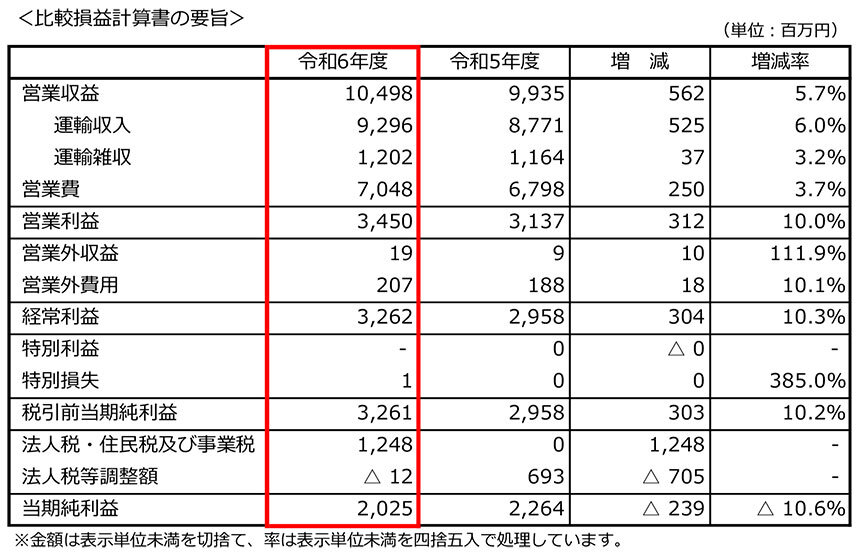 <比較損益計算書の要旨>

（単位：百万円）

| | 令和6年度 | 令和5年度 | 増　減 | 増減率 |
|---|---|---|---|---|
| 営業収益 | 10,498 | 9,935 | 562 | 5.7% |
| 運輸収入 | 9,296 | 8,771 | 525 | 6.0% |
| 運輸雑収 | 1,202 | 1,164 | 37 | 3.2% |
| 営業費 | 7,048 | 6,798 | 250 | 3.7% |
| 営業利益 | 3,450 | 3,137 | 312 | 10.0% |
| 営業外収益 | 19 | 9 | 10 | 111.9% |
| 営業外費用 | 207 | 188 | 18 | 10.1% |
| 経常利益 | 3,262 | 2,958 | 304 | 10.3% |
| 特別利益 | - | 0 | △ 0 | - |
| 特別損失 | 1 | 0 | 0 | 385.0% |
| 税引前当期純利益 | 3,261 | 2,958 | 303 | 10.2% |
| 法人税・住民税及び事業税 | 1,248 | 0 | 1,248 | - |
| 法人税等調整額 | △ 12 | 693 | △ 705 | - |
| 当期純利益 | 2,025 | 2,264 | △ 239 | △ 10.6% |

※金額は表示単位未満を切捨て、率は表示単位未満を四捨五入で処理しています。